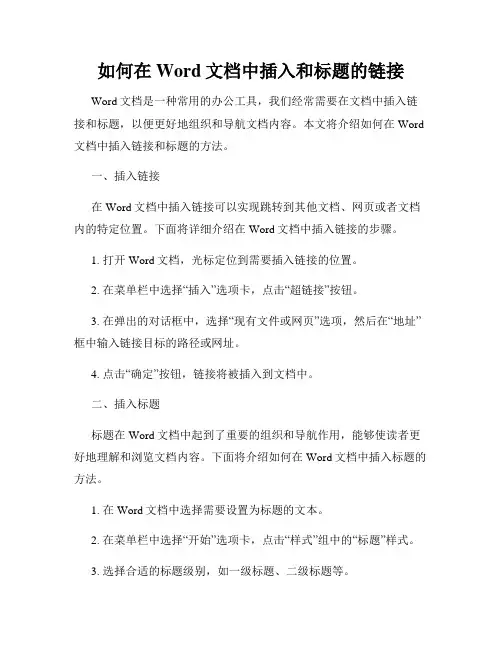 如何在 Word 文档中插入和标题的链接

Word 文档是一种常用的办公工具，我们经常需要在文档中插入链接和标题，以便更好地组织和导航文档内容。本文将介绍如何在 Word 文档中插入链接和标题的方法。

一、插入链接

在 Word 文档中插入链接可以实现跳转到其他文档、网页或者文档内的特定位置。下面将详细介绍在 Word 文档中插入链接的步骤。

1. 打开 Word 文档，光标定位到需要插入链接的位置。

2. 在菜单栏中选择“插入”选项卡，点击“超链接”按钮。

3. 在弹出的对话框中，选择“现有文件或网页”选项，然后在“地址”框中输入链接目标的路径或网址。

4. 点击“确定”按钮，链接将被插入到文档中。

二、插入标题

标题在 Word 文档中起到了重要的组织和导航作用，能够使读者更好地理解和浏览文档内容。下面将介绍如何在 Word 文档中插入标题的方法。

1. 在 Word 文档中选择需要设置为标题的文本。

2. 在菜单栏中选择“开始”选项卡，点击“样式”组中的“标题”样式。

3. 选择合适的标题级别，如一级标题、二级标题等。